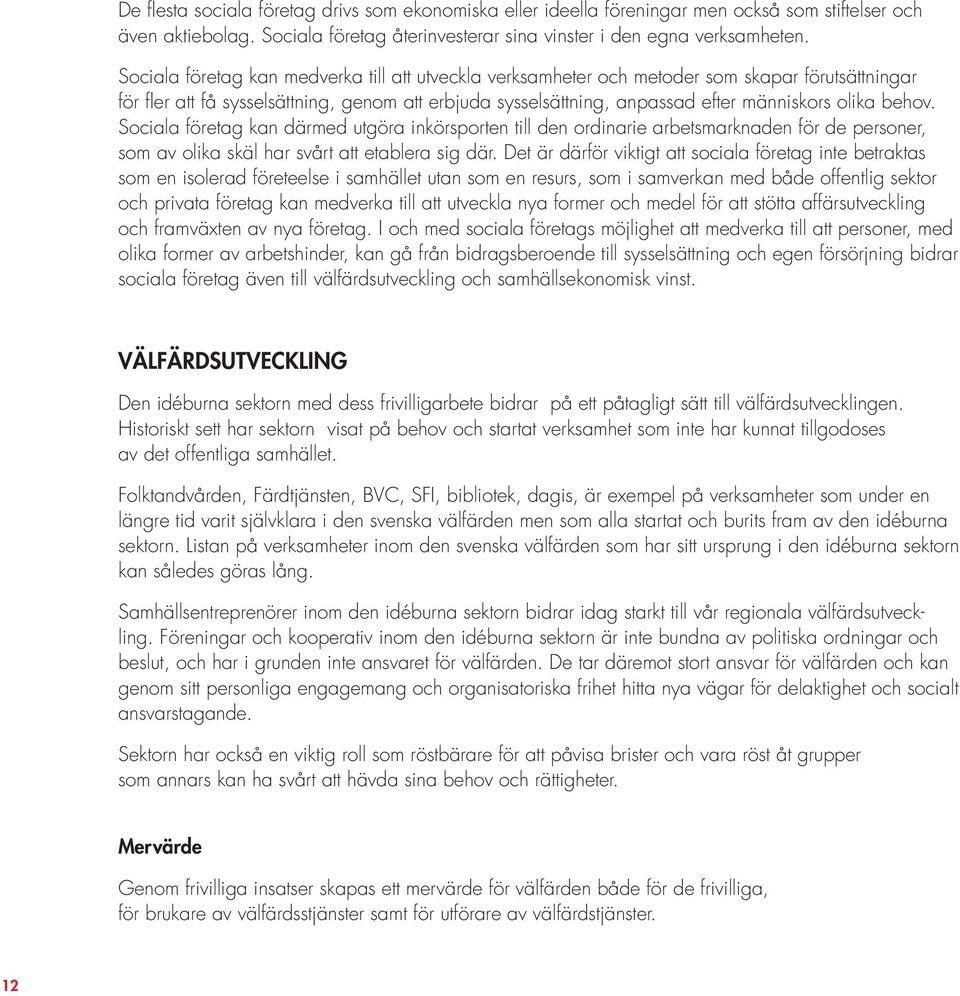 De flesta sociala företag drivs som ekonomiska eller ideella föreningar men också som stiftelser och även aktiebolag. Sociala företag återinvesterar sina vinster i den egna verksamheten.

Sociala företag kan medverka till att utveckla verksamheter och metoder som skapar förutsättningar för fler att få sysselsättning, genom att erbjuda sysselsättning, anpassad efter människors olika behov. Sociala företag kan därmed utgöra inkörsporten till den ordinarie arbetsmarknaden för de personer, som av olika skäl har svårt att etablera sig där. Det är därför viktigt att sociala företag inte betraktas som en isolerad företeelse i samhället utan som en resurs, som i samverkan med både offentlig sektor och privata företag kan medverka till att utveckla nya former och medel för att stötta affärsutveckling och framväxten av nya företag. I och med sociala företags möjlighet att medverka till att personer, med olika former av arbetshinder, kan gå från bidragsberoende till sysselsättning och egen försörjning bidrar sociala företag även till välfärdsutveckling och samhällsekonomisk vinst.

VÄLFÄRDSUTVECKLING

Den idéburna sektorn med dess frivilligarbete bidrar på ett påtagligt sätt till välfärdsutvecklingen. Historiskt sett har sektorn visat på behov och startat verksamhet som inte har kunnat tillgodoses av det offentliga samhället.

Folktandvården, Färdtjänsten, BVC, SFI, bibliotek, dagis, är exempel på verksamheter som under en längre tid varit självklara i den svenska välfärden men som alla startat och burits fram av den idéburna sektorn. Listan på verksamheter inom den svenska välfärden som har sitt ursprung i den idéburna sektorn kan således göras lång.

Samhällsentreprenörer inom den idéburna sektorn bidrar idag starkt till vår regionala välfärdsutveckling. Föreningar och kooperativ inom den idéburna sektorn är inte bundna av politiska ordningar och beslut, och har i grunden inte ansvaret för välfärden. De tar däremot stort ansvar för välfärden och kan genom sitt personliga engagemang och organisatoriska frihet hitta nya vägar för delaktighet och socialt ansvarstagande.

Sektorn har också en viktig roll som röstbärare för att påvisa brister och vara röst åt grupper som annars kan ha svårt att hävda sina behov och rättigheter.

Mervärde

Genom frivilliga insatser skapas ett mervärde för välfärden både för de frivilliga, för brukare av välfärdsstjänster samt för utförare av välfärdstjänster.

12